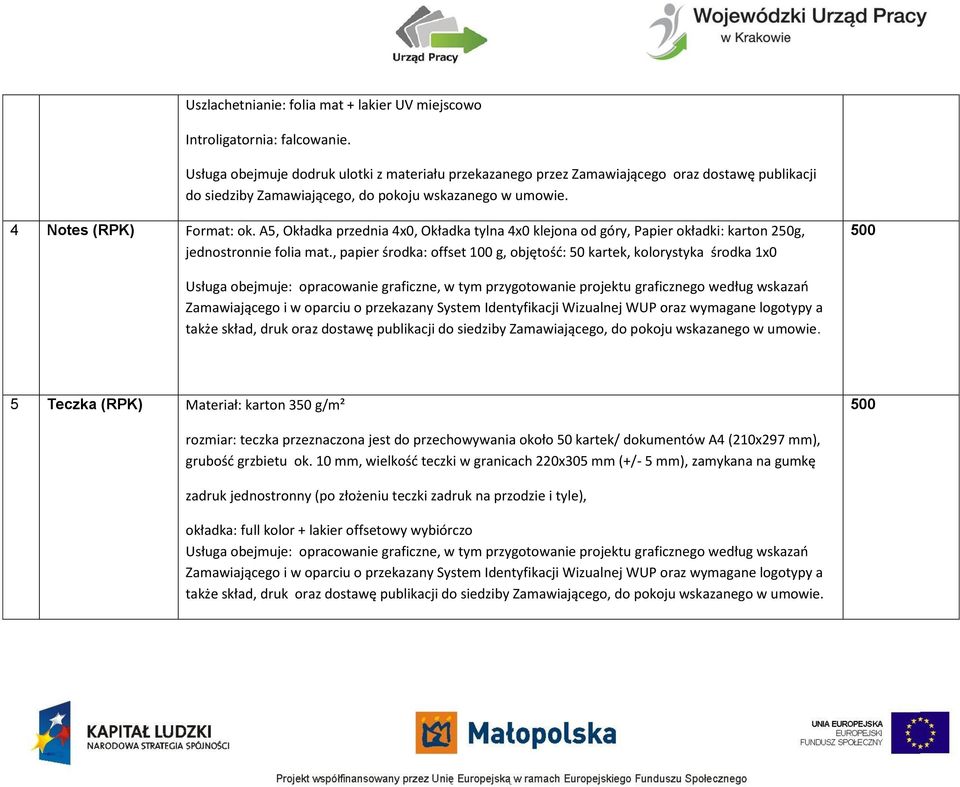 Urząd Pracy

Wojewódzki Urząd Pracy w Krakowie

| | | | |
|---|---|---|---|
| | | Uszlachetnianie: folia mat + lakier UV miejscowo<br><br>Introligatornia: falcowanie.<br><br>Usługa obejmuje dodruk ulotki z materiału przekazanego przez Zamawiającego oraz dostawę publikacji do siedziby Zamawiającego, do pokoju wskazanego w umowie. | |
| 4 | Notes (RPK) | Format: ok. A5, Okładka przednia 4x0, Okładka tylna 4x0 klejona od góry, Papier okładki: karton 250g, jednostronnie folia mat., papier środka: offset 100 g, objętość: 50 kartek, kolorystyka środka 1x0<br><br>Usługa obejmuje: opracowanie graficzne, w tym przygotowanie projektu graficznego według wskazań Zamawiającego i w oparciu o przekazany System Identyfikacji Wizualnej WUP oraz wymagane logotypy a także skład, druk oraz dostawę publikacji do siedziby Zamawiającego, do pokoju wskazanego w umowie. | 500 |
| 5 | Teczka (RPK) | Materiał: karton 350 g/m²<br><br>rozmiar: teczka przeznaczona jest do przechowywania około 50 kartek/ dokumentów A4 (210x297 mm), grubość grzbietu ok. 10 mm, wielkość teczki w granicach 220x305 mm (+/- 5 mm), zamykana na gumkę<br><br>zadruk jednostronny (po złożeniu teczki zadruk na przodzie i tyle),<br><br>okładka: full kolor + lakier offsetowy wybiórczo<br>Usługa obejmuje: opracowanie graficzne, w tym przygotowanie projektu graficznego według wskazań Zamawiającego i w oparciu o przekazany System Identyfikacji Wizualnej WUP oraz wymagane logotypy a także skład, druk oraz dostawę publikacji do siedziby Zamawiającego, do pokoju wskazanego w umowie. | 500 |

KAPITAŁ LUDZKI
NARODOWA STRATEGIA SPÓJNOŚCI

Małopolska

UNIA EUROPEJSKA
EUROPEJSKI
FUNDUSZ SPOŁECZNY

Projekt współfinansowany przez Unię Europejską w ramach Europejskiego Funduszu Społecznego